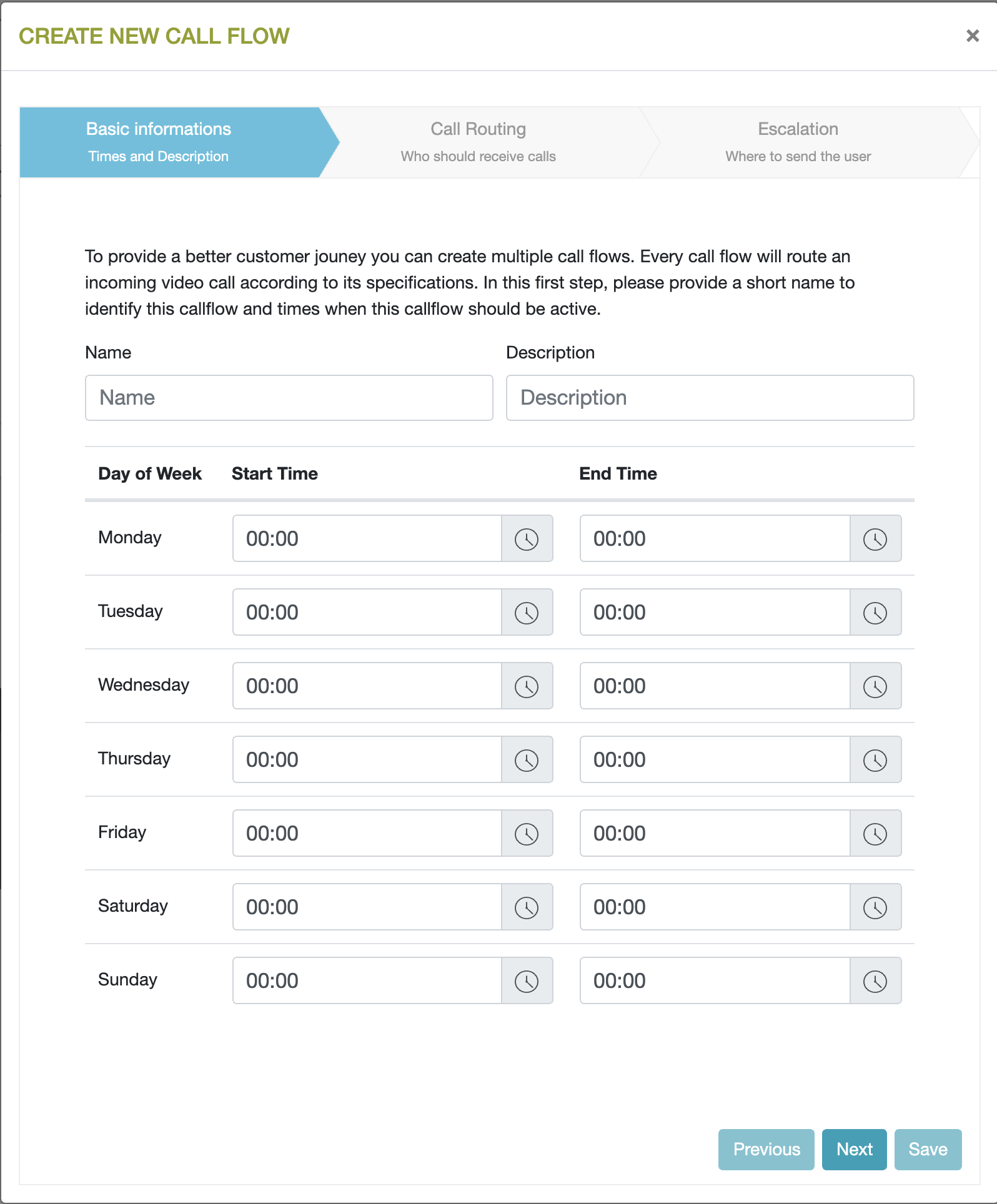 CREATE NEW CALL FLOW ×

Basic informations
Times and Description

Call Routing
Who should receive calls

Escalation
Where to send the user

To provide a better customer jouney you can create multiple call flows. Every call flow will route an incoming video call according to its specifications. In this first step, please provide a short name to identify this callflow and times when this callflow should be active.

Name
Name

Description
Description

| Day of Week | Start Time | End Time |
|---|---|---|
| Monday | 00:00 | 00:00 |
| Tuesday | 00:00 | 00:00 |
| Wednesday | 00:00 | 00:00 |
| Thursday | 00:00 | 00:00 |
| Friday | 00:00 | 00:00 |
| Saturday | 00:00 | 00:00 |
| Sunday | 00:00 | 00:00 |

Previous Next Save